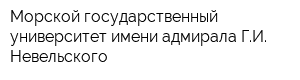 Морской государственный университет имени адмирала Г.И. Невельского